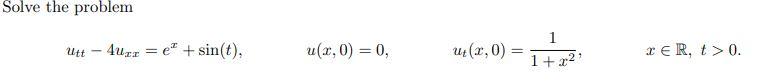 Solve the problem

$u_{tt} - 4u_{xx} = e^x + \sin(t), \qquad u(x,0) = 0, \qquad u_t(x,0) = \frac{1}{1+x^2}, \qquad x \in \mathbb{R},\ t > 0.$